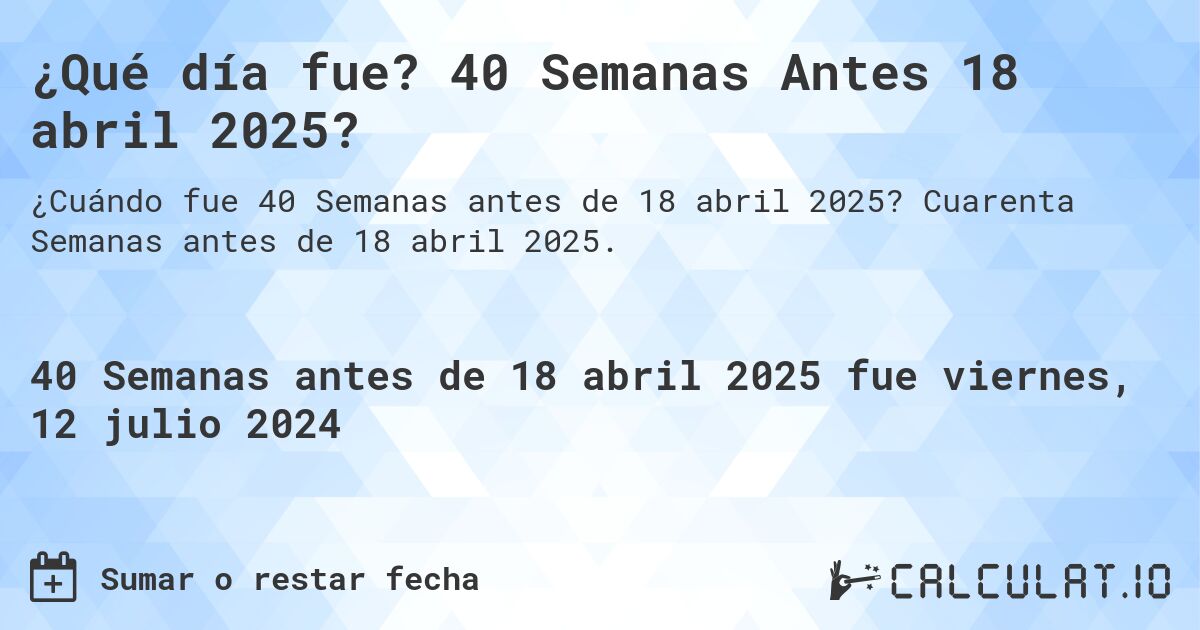 ¿Qué día fue? 40 Semanas Antes 18 abril 2025?

¿Cuándo fue 40 Semanas antes de 18 abril 2025? Cuarenta Semanas antes de 18 abril 2025.

40 Semanas antes de 18 abril 2025 fue viernes, 12 julio 2024

Sumar o restar fecha

CALCULAT.IO